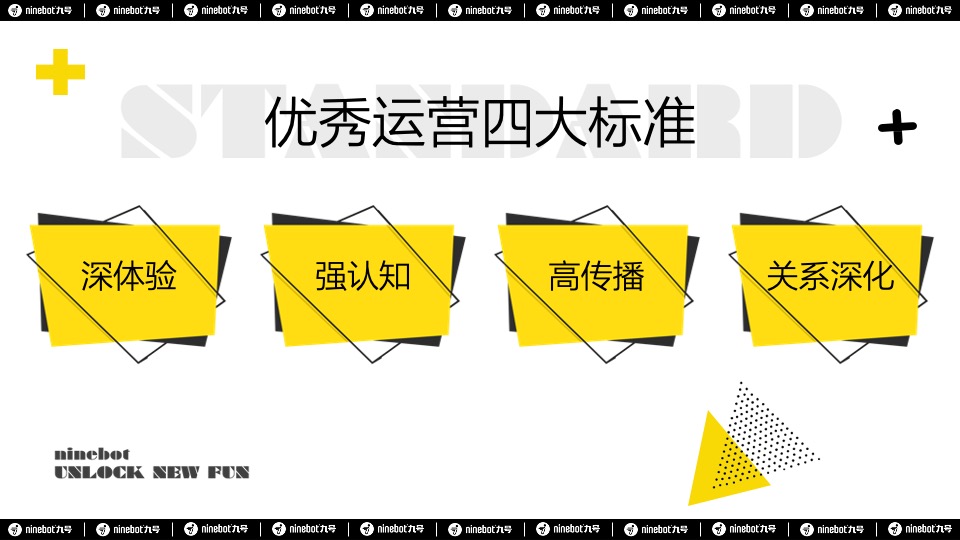 ninebot九号 | ninebot九号 | ninebot九号 | ninebot九号 | ninebot九号 | ninebot九号 | ninebot九号 | ninebot九号 | ninebot九号 | ninebot九号 | ninebot九号

STANDARD

优秀运营四大标准

深体验

强认知

高传播

关系深化

ninebot
UNLOCK NEW FUN

ninebot九号 | ninebot九号 | ninebot九号 | ninebot九号 | ninebot九号 | ninebot九号 | ninebot九号 | ninebot九号 | ninebot九号 | ninebot九号 | ninebot九号